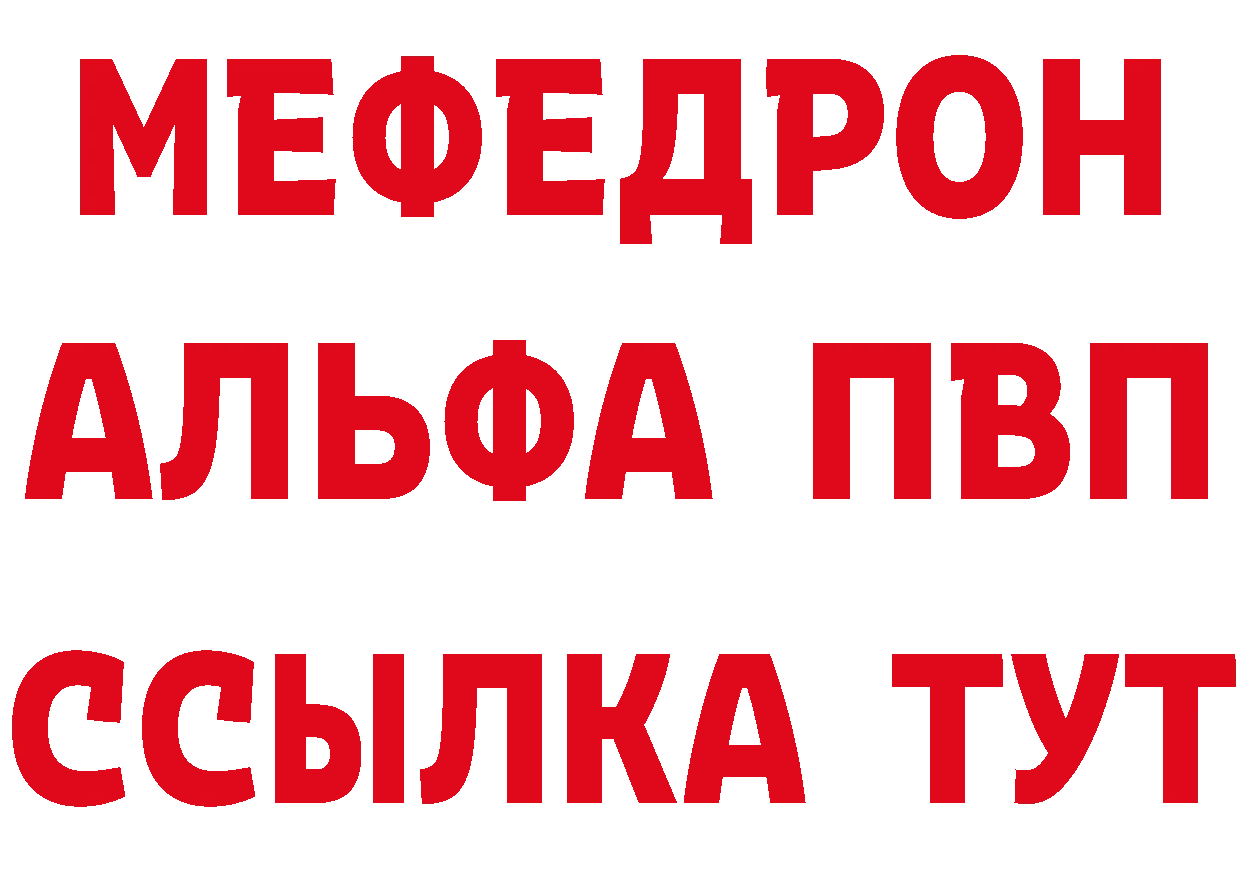 МЕФЕДРОН
АЛЬФА ПВП
ССЫЛКА ТУТ